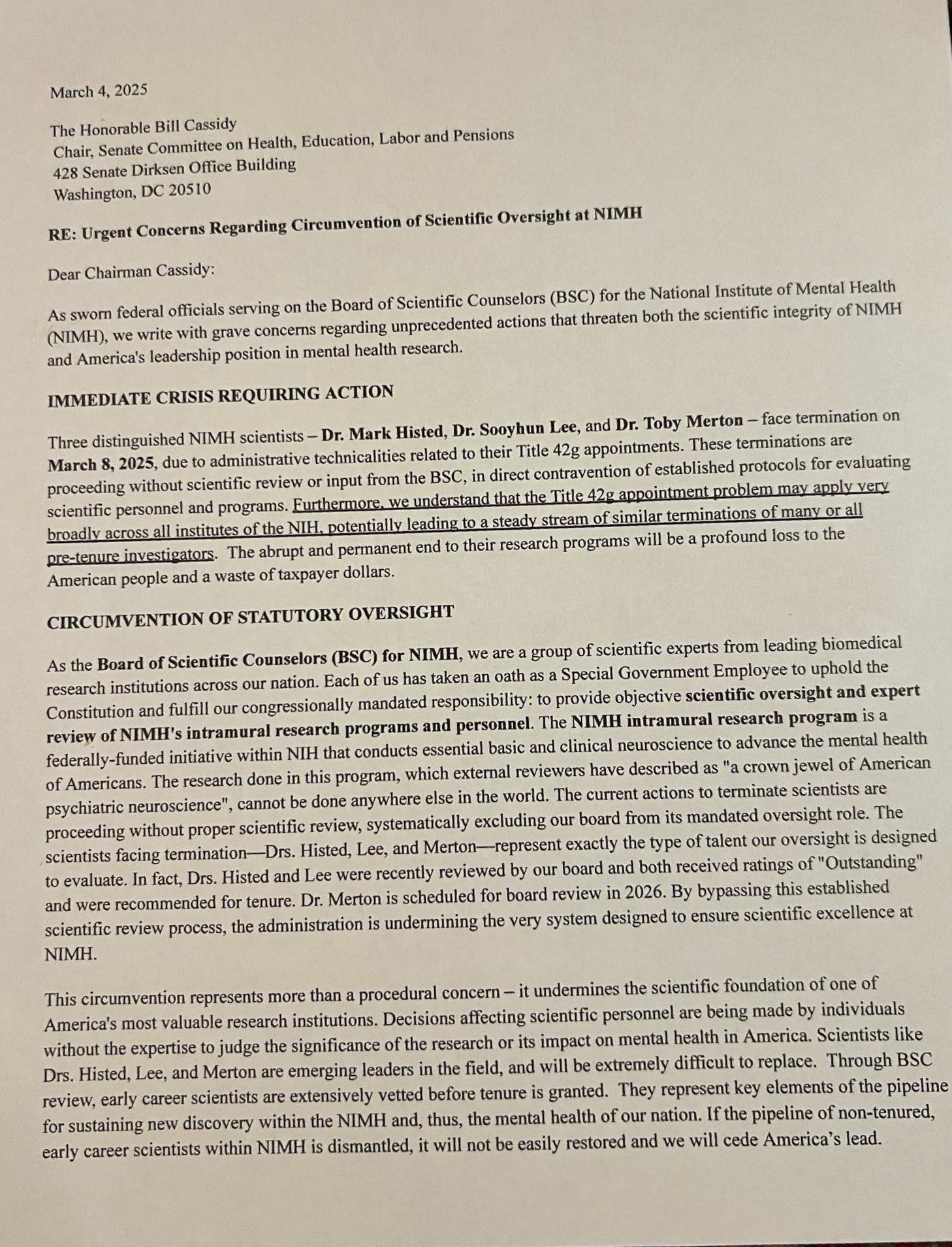 March 4, 2025

The Honorable Bill Cassidy
Chair, Senate Committee on Health, Education, Labor and Pensions
428 Senate Dirksen Office Building
Washington, DC 20510

RE: Urgent Concerns Regarding Circumvention of Scientific Oversight at NIMH

Dear Chairman Cassidy:

As sworn federal officials serving on the Board of Scientific Counselors (BSC) for the National Institute of Mental Health (NIMH), we write with grave concerns regarding unprecedented actions that threaten both the scientific integrity of NIMH and America's leadership position in mental health research.

IMMEDIATE CRISIS REQUIRING ACTION

Three distinguished NIMH scientists – Dr. Mark Histed, Dr. Sooyhun Lee, and Dr. Toby Merton – face termination on March 8, 2025, due to administrative technicalities related to their Title 42g appointments. These terminations are proceeding without scientific review or input from the BSC, in direct contravention of established protocols for evaluating scientific personnel and programs. Furthermore, we understand that the Title 42g appointment problem may apply very broadly across all institutes of the NIH, potentially leading to a steady stream of similar terminations of many or all pre-tenure investigators. The abrupt and permanent end to their research programs will be a profound loss to the American people and a waste of taxpayer dollars.

CIRCUMVENTION OF STATUTORY OVERSIGHT

As the Board of Scientific Counselors (BSC) for NIMH, we are a group of scientific experts from leading biomedical research institutions across our nation. Each of us has taken an oath as a Special Government Employee to uphold the Constitution and fulfill our congressionally mandated responsibility: to provide objective scientific oversight and expert review of NIMH's intramural research programs and personnel. The NIMH intramural research program is a federally-funded initiative within NIH that conducts essential basic and clinical neuroscience to advance the mental health of Americans. The research done in this program, which external reviewers have described as "a crown jewel of American psychiatric neuroscience", cannot be done anywhere else in the world. The current actions to terminate scientists are proceeding without proper scientific review, systematically excluding our board from its mandated oversight role. The scientists facing termination—Drs. Histed, Lee, and Merton—represent exactly the type of talent our oversight is designed to evaluate. In fact, Drs. Histed and Lee were recently reviewed by our board and both received ratings of "Outstanding" and were recommended for tenure. Dr. Merton is scheduled for board review in 2026. By bypassing this established scientific review process, the administration is undermining the very system designed to ensure scientific excellence at NIMH.

This circumvention represents more than a procedural concern – it undermines the scientific foundation of one of America's most valuable research institutions. Decisions affecting scientific personnel are being made by individuals without the expertise to judge the significance of the research or its impact on mental health in America. Scientists like Drs. Histed, Lee, and Merton are emerging leaders in the field, and will be extremely difficult to replace. Through BSC review, early career scientists are extensively vetted before tenure is granted. They represent key elements of the pipeline for sustaining new discovery within the NIMH and, thus, the mental health of our nation. If the pipeline of non-tenured, early career scientists within NIMH is dismantled, it will not be easily restored and we will cede America's lead.